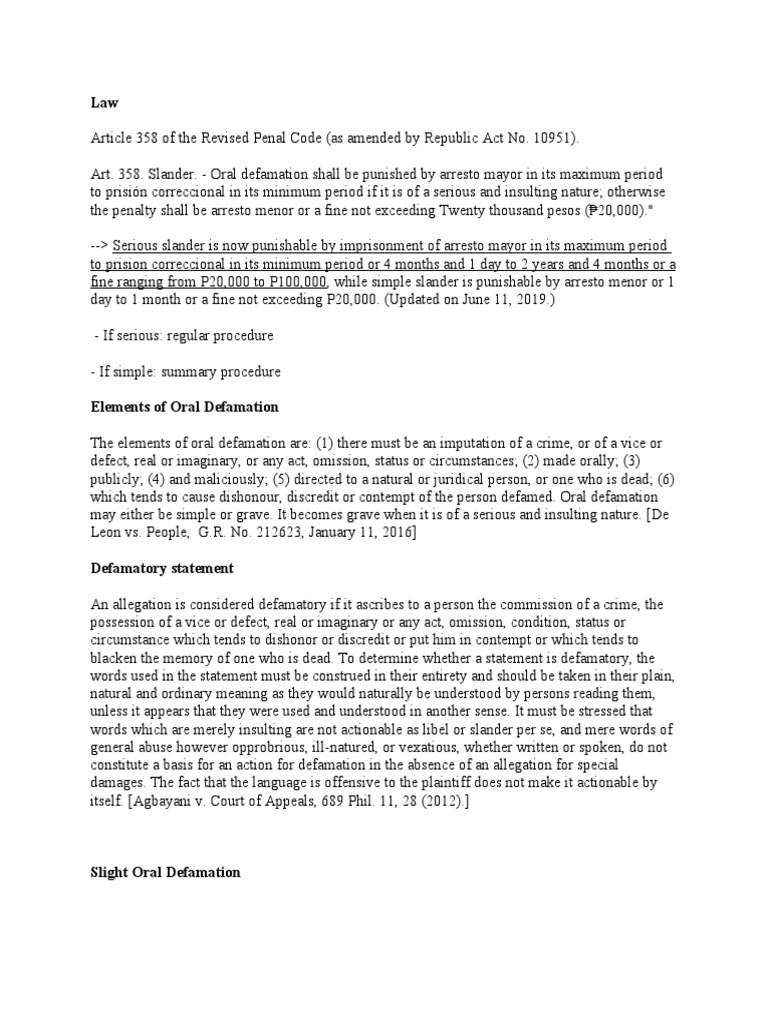 Law

Article 358 of the Revised Penal Code (as amended by Republic Act No. 10951).

Art. 358. Slander. - Oral defamation shall be punished by arresto mayor in its maximum period to prisión correccional in its minimum period if it is of a serious and insulting nature; otherwise the penalty shall be arresto menor or a fine not exceeding Twenty thousand pesos (₱20,000)."

--> Serious slander is now punishable by imprisonment of arresto mayor in its maximum period to prision correccional in its minimum period or 4 months and 1 day to 2 years and 4 months or a fine ranging from P20,000 to P100,000, while simple slander is punishable by arresto menor or 1 day to 1 month or a fine not exceeding P20,000. (Updated on June 11, 2019.)

- If serious: regular procedure

- If simple: summary procedure

Elements of Oral Defamation

The elements of oral defamation are: (1) there must be an imputation of a crime, or of a vice or defect, real or imaginary, or any act, omission, status or circumstances; (2) made orally; (3) publicly; (4) and maliciously; (5) directed to a natural or juridical person, or one who is dead; (6) which tends to cause dishonour, discredit or contempt of the person defamed. Oral defamation may either be simple or grave. It becomes grave when it is of a serious and insulting nature. [De Leon vs. People, G.R. No. 212623, January 11, 2016]

Defamatory statement

An allegation is considered defamatory if it ascribes to a person the commission of a crime, the possession of a vice or defect, real or imaginary or any act, omission, condition, status or circumstance which tends to dishonor or discredit or put him in contempt or which tends to blacken the memory of one who is dead. To determine whether a statement is defamatory, the words used in the statement must be construed in their entirety and should be taken in their plain, natural and ordinary meaning as they would naturally be understood by persons reading them, unless it appears that they were used and understood in another sense. It must be stressed that words which are merely insulting are not actionable as libel or slander per se, and mere words of general abuse however opprobrious, ill-natured, or vexatious, whether written or spoken, do not constitute a basis for an action for defamation in the absence of an allegation for special damages. The fact that the language is offensive to the plaintiff does not make it actionable by itself. [Agbayani v. Court of Appeals, 689 Phil. 11, 28 (2012).]

Slight Oral Defamation